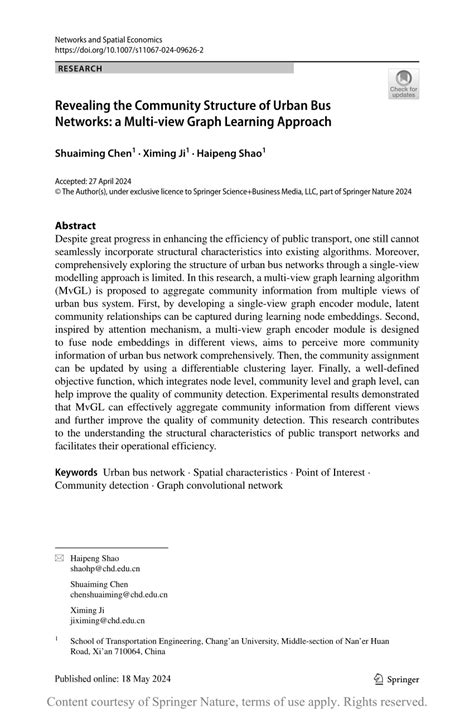 Networks and Spatial Economics
https://doi.org/10.1007/s11067-024-09626-2

RESEARCH

Check for updates

Revealing the Community Structure of Urban Bus Networks: a Multi-view Graph Learning Approach

Shuaiming Chen$^1$ · Ximing Ji$^1$ · Haipeng Shao$^1$

Accepted: 27 April 2024
© The Author(s), under exclusive licence to Springer Science+Business Media, LLC, part of Springer Nature 2024

Abstract
Despite great progress in enhancing the efficiency of public transport, one still cannot seamlessly incorporate structural characteristics into existing algorithms. Moreover, comprehensively exploring the structure of urban bus networks through a single-view modelling approach is limited. In this research, a multi-view graph learning algorithm (MvGL) is proposed to aggregate community information from multiple views of urban bus system. First, by developing a single-view graph encoder module, latent community relationships can be captured during learning node embeddings. Second, inspired by attention mechanism, a multi-view graph encoder module is designed to fuse node embeddings in different views, aims to perceive more community information of urban bus network comprehensively. Then, the community assignment can be updated by using a differentiable clustering layer. Finally, a well-defined objective function, which integrates node level, community level and graph level, can help improve the quality of community detection. Experimental results demonstrated that MvGL can effectively aggregate community information from different views and further improve the quality of community detection. This research contributes to the understanding the structural characteristics of public transport networks and facilitates their operational efficiency.

Keywords Urban bus network · Spatial characteristics · Point of Interest · Community detection · Graph convolutional network

Haipeng Shao
shaohp@chd.edu.cn

Shuaiming Chen
chenshuaiming@chd.edu.cn

Ximing Ji
jiximing@chd.edu.cn

$^1$ School of Transportation Engineering, Chang'an University, Middle-section of Nan'er Huan Road, Xi'an 710064, China

Published online: 18 May 2024

Springer

Content courtesy of Springer Nature, terms of use apply. Rights reserved.